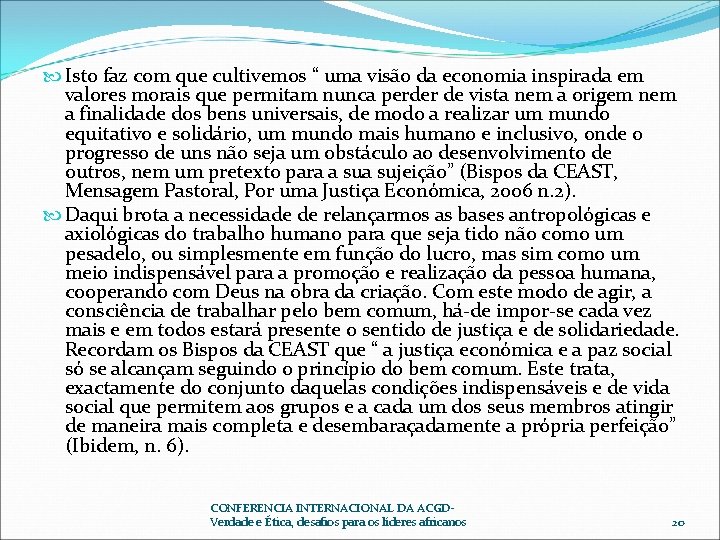 Isto faz com que cultivemos “ uma visão da economia inspirada em valores morais que permitam nunca perder de vista nem a origem nem a finalidade dos bens universais, de modo a realizar um mundo equitativo e solidário, um mundo mais humano e inclusivo, onde o progresso de uns não seja um obstáculo ao desenvolvimento de outros, nem um pretexto para a sua sujeição” (Bispos da CEAST, Mensagem Pastoral, Por uma Justiça Económica, 2006 n.2).

Daqui brota a necessidade de relançarmos as bases antropológicas e axiológicas do trabalho humano para que seja tido não como um pesadelo, ou simplesmente em função do lucro, mas sim como um meio indispensável para a promoção e realização da pessoa humana, cooperando com Deus na obra da criação. Com este modo de agir, a consciência de trabalhar pelo bem comum, há-de impor-se cada vez mais e em todos estará presente o sentido de justiça e de solidariedade. Recordam os Bispos da CEAST que “ a justiça económica e a paz social só se alcançam seguindo o princípio do bem comum. Este trata, exactamente do conjunto daquelas condições indispensáveis e de vida social que permitem aos grupos e a cada um dos seus membros atingir de maneira mais completa e desembaraçadamente a própria perfeição” (Ibidem, n. 6).

CONFERENCIA INTERNACIONAL DA ACGD-
Verdade e Ética, desafios para os líderes africanos

20